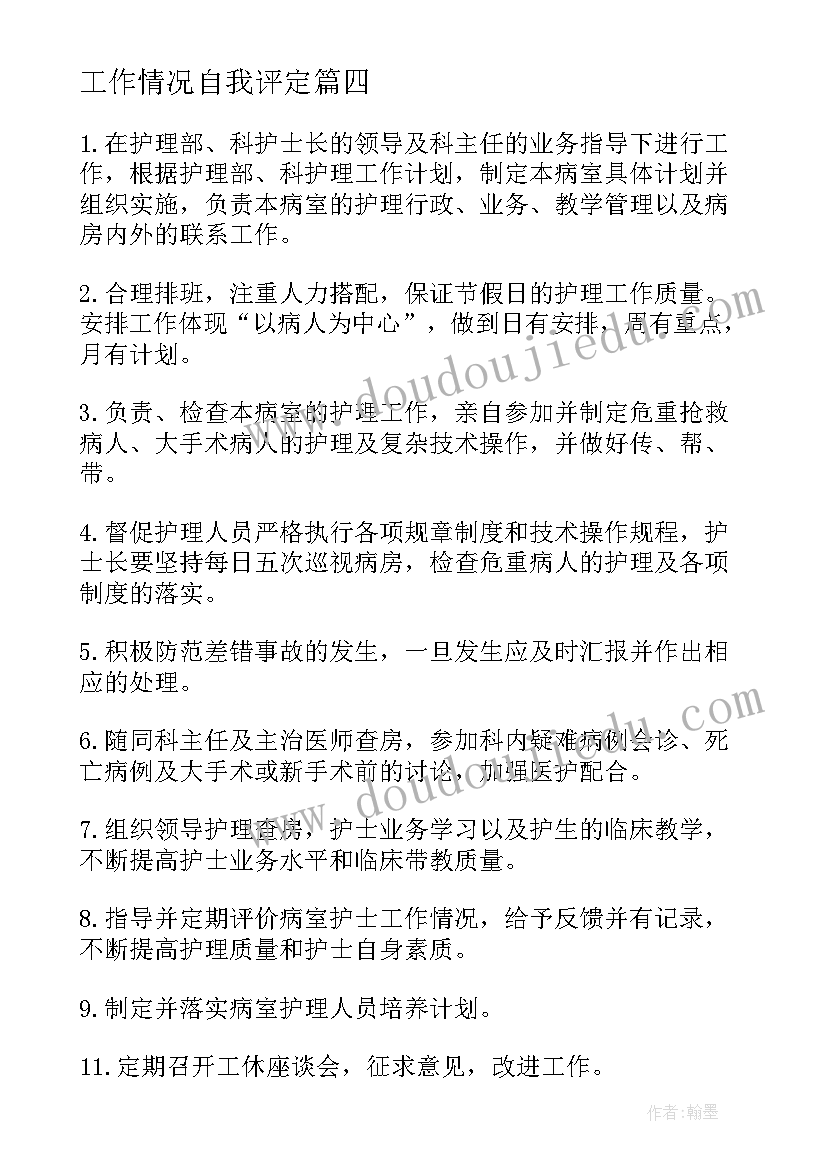 工作情况自我评定篇四

1.在护理部、科护士长的领导及科主任的业务指导下进行工作，根据护理部、科护理工作计划，制定本病室具体计划并组织实施，负责本病室的护理行政、业务、教学管理以及病房内外的联系工作。

2.合理排班，注重人力搭配，保证节假日的护理工作质量。安排工作体现“以病人为中心”，做到日有安排，周有重点，月有计划。

3.负责、检查本病室的护理工作，亲自参加并制定危重抢救病人、大手术病人的护理及复杂技术操作，并做好传、帮、带。

4.督促护理人员严格执行各项规章制度和技术操作规程，护士长要坚持每日五次巡视病房，检查危重病人的护理及各项制度的落实。

5.积极防范差错事故的发生，一旦发生应及时汇报并作出相应的处理。

6.随同科主任及主治医师查房，参加科内疑难病例会诊、死亡病例及大手术或新手术前的讨论，加强医护配合。

7.组织领导护理查房，护士业务学习以及护生的临床教学，不断提高护士业务水平和临床带教质量。

8.指导并定期评价病室护士工作情况，给予反馈并有记录，不断提高护理质量和护士自身素质。

9.制定并落实病室护理人员培养计划。

11.定期召开工休座谈会，征求意见，改进工作。

www.doudoujiedu.com

www.doudoujiedu.com

作者:翰墨